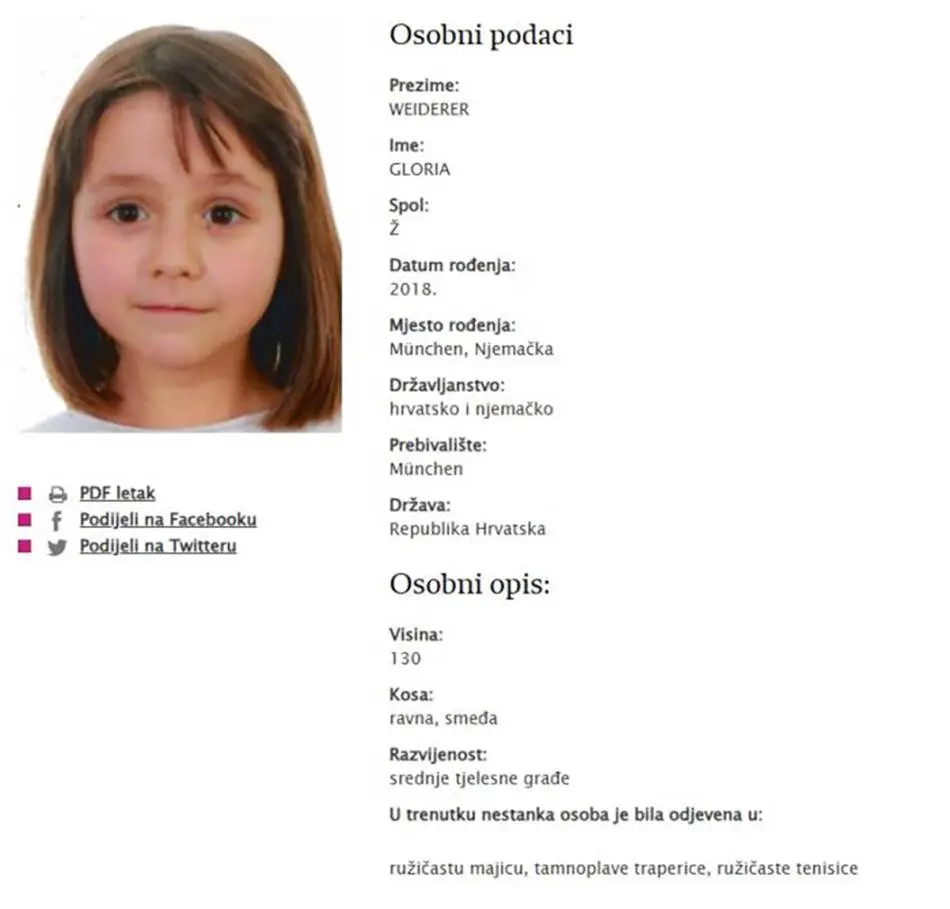 PDF letak
Podijeli na Facebooku
Podijeli na Twitteru

Osobni podaci

Prezime:
WEIDERER

Ime:
GLORIA

Spol:
Ž

Datum rođenja:
2018.

Mjesto rođenja:
München, Njemačka

Državljanstvo:
hrvatsko i njemačko

Prebivalište:
München

Država:
Republika Hrvatska

Osobni opis:

Visina:
130

Kosa:
ravna, smeđa

Razvijenost:
srednje tjelesne građe

U trenutku nestanka osoba je bila odjevena u:

ružičastu majicu, tamnoplave traperice, ružičaste tenisice